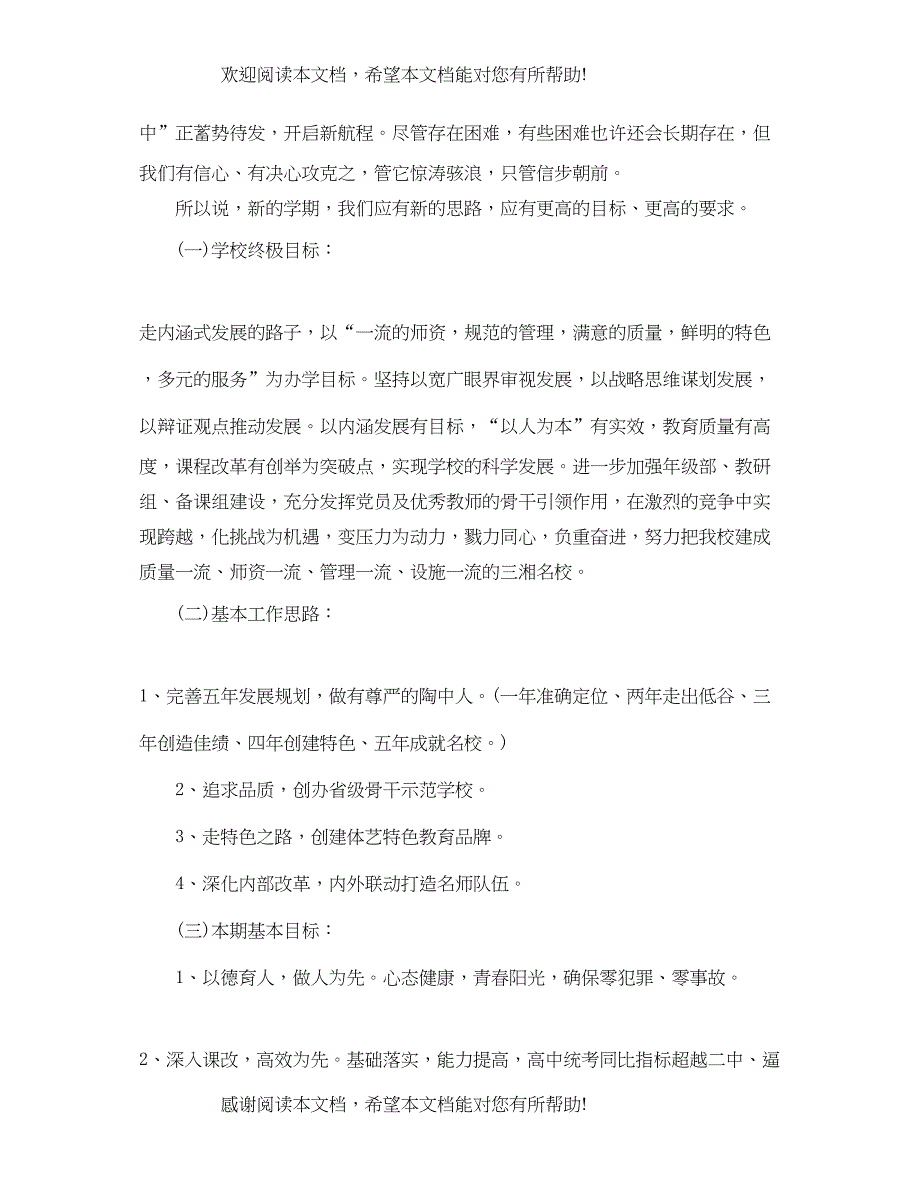 欢迎阅读本文档，希望本文档能对您有所帮助!

中”正蓄势待发，开启新航程。尽管存在困难，有些困难也许还会长期存在，但我们有信心、有决心攻克之，管它惊涛骇浪，只管信步朝前。

所以说，新的学期，我们应有新的思路，应有更高的目标、更高的要求。

(一)学校终极目标：

走内涵式发展的路子，以“一流的师资，规范的管理，满意的质量，鲜明的特色，多元的服务”为办学目标。坚持以宽广眼界审视发展，以战略思维谋划发展，以辩证观点推动发展。以内涵发展有目标，“以人为本”有实效，教育质量有高度，课程改革有创举为突破点，实现学校的科学发展。进一步加强年级部、教研组、备课组建设，充分发挥党员及优秀教师的骨干引领作用，在激烈的竞争中实现跨越，化挑战为机遇，变压力为动力，戮力同心，负重奋进，努力把我校建成质量一流、师资一流、管理一流、设施一流的三湘名校。

(二)基本工作思路：

1、完善五年发展规划，做有尊严的陶中人。(一年准确定位、两年走出低谷、三年创造佳绩、四年创建特色、五年成就名校。)

2、追求品质，创办省级骨干示范学校。

3、走特色之路，创建体艺特色教育品牌。

4、深化内部改革，内外联动打造名师队伍。

(三)本期基本目标：

1、以德育人，做人为先。心态健康，青春阳光，确保零犯罪、零事故。

2、深入课改，高效为先。基础落实，能力提高，高中统考同比指标超越二中、逼

感谢阅读本文档，希望本文档能对您有所帮助!